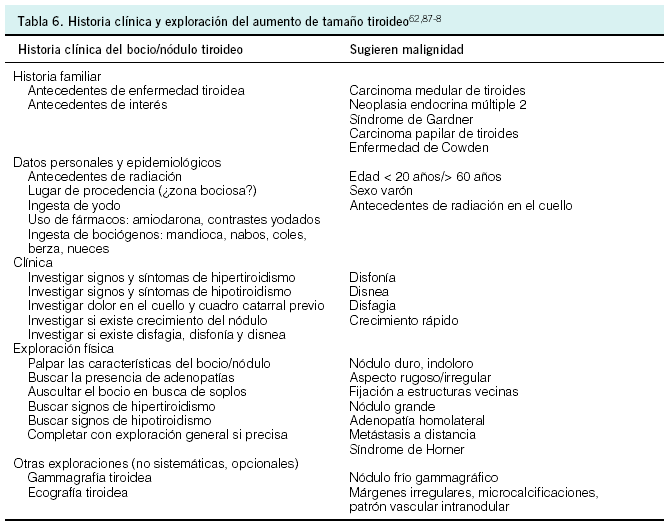 Tabla 6. Historia clínica y exploración del aumento de tamaño tiroideo$^{62,87-8}$

| Historia clínica del bocio/nódulo tiroideo | Sugieren malignidad |
|---|---|
| Historia familiar | |
| Antecedentes de enfermedad tiroidea | Carcinoma medular de tiroides |
| Antecedentes de interés | Neoplasia endocrina múltiple 2 |
| | Síndrome de Gardner |
| | Carcinoma papilar de tiroides |
| | Enfermedad de Cowden |
| Datos personales y epidemiológicos | |
| Antecedentes de radiación | Edad < 20 años/> 60 años |
| Lugar de procedencia (¿zona bociosa?) | Sexo varón |
| Ingesta de yodo | Antecedentes de radiación en el cuello |
| Uso de fármacos: amiodarona, contrastes yodados | |
| Ingesta de bociógenos: mandioca, nabos, coles, berza, nueces | |
| Clínica | |
| Investigar signos y síntomas de hipertiroidismo | Disfonía |
| Investigar signos y síntomas de hipotiroidismo | Disnea |
| Investigar dolor en el cuello y cuadro catarral previo | Disfagia |
| Investigar si existe crecimiento del nódulo | Crecimiento rápido |
| Investigar si existe disfagia, disfonía y disnea | |
| Exploración física | |
| Palpar las características del bocio/nódulo | Nódulo duro, indoloro |
| Buscar la presencia de adenopatías | Aspecto rugoso/irregular |
| Auscultar el bocio en busca de soplos | Fijación a estructuras vecinas |
| Buscar signos de hipertiroidismo | Nódulo grande |
| Buscar signos de hipotiroidismo | Adenopatía homolateral |
| Completar con exploración general si precisa | Metástasis a distancia |
| | Síndrome de Horner |
| Otras exploraciones (no sistemáticas, opcionales) | |
| Gammagrafía tiroidea | Nódulo frío gammagráfico |
| Ecografía tiroidea | Márgenes irregulares, microcalcificaciones, patrón vascular intranodular |